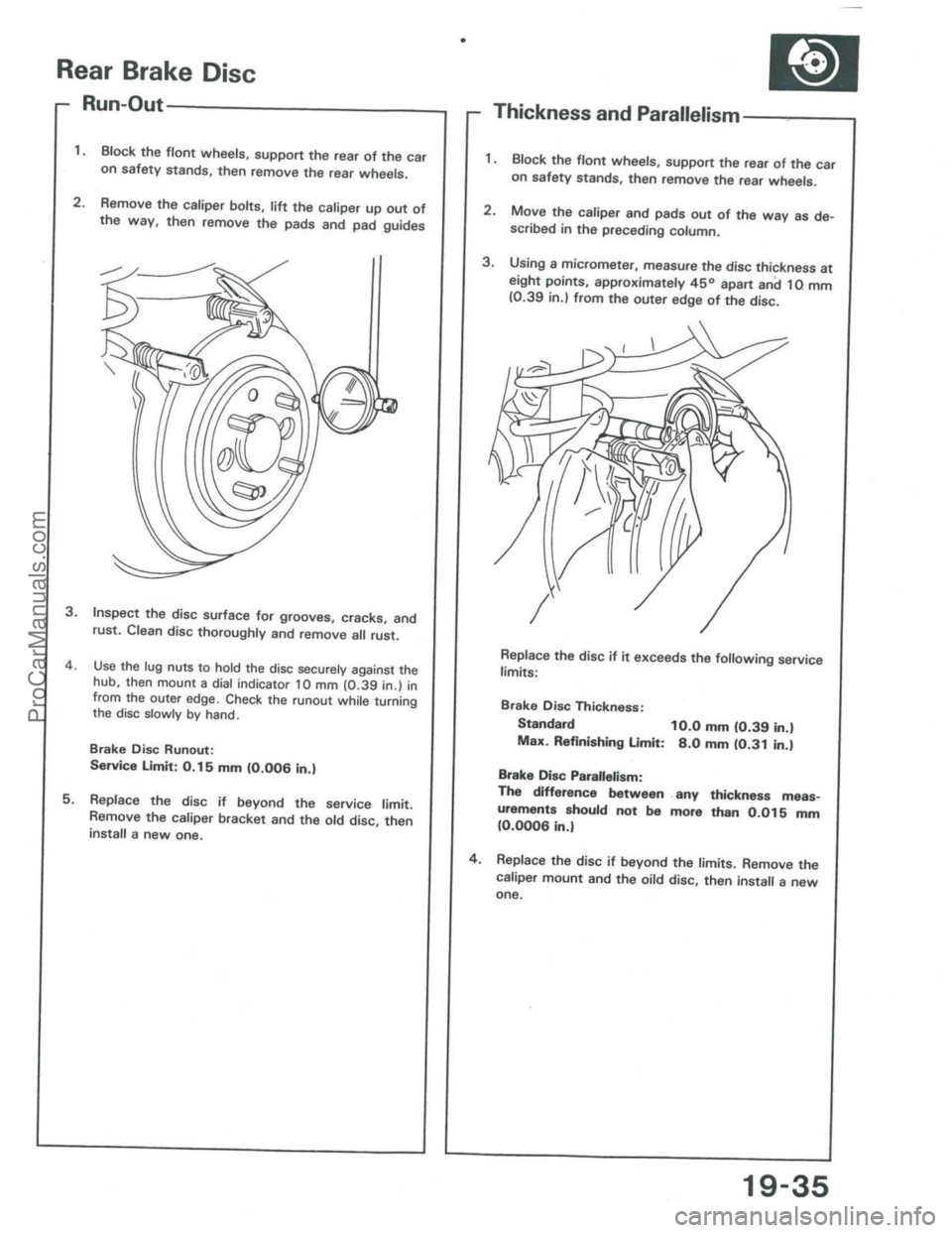 Rear Brake Disc

Run-Out

1. Block the flont wheels, support the rear of the car on safety stands, then remove the rear wheels.

2. Remove the caliper bolts, lift the caliper up out of the way, then remove the pads and pad guides

3. Inspect the disc surface for grooves, cracks, and rust. Clean disc thoroughly and remove all rust.

4. Use the lug nuts to hold the disc securely against the hub, then mount a dial indicator 10 mm (0.39 in.) in from the outer edge. Check the runout while turning the disc slowly by hand.

Brake Disc Runout:
Service Limit: 0.15 mm (0.006 in.)

5. Replace the disc if beyond the service limit. Remove the caliper bracket and the old disc, then install a new one.

Thickness and Parallelism

1. Block the flont wheels, support the rear of the car on safety stands, then remove the rear wheels.

2. Move the caliper and pads out of the way as described in the preceding column.

3. Using a micrometer, measure the disc thickness at eight points, approximately 45° apart and 10 mm (0.39 in.) from the outer edge of the disc.

Replace the disc if it exceeds the following service limits:

Brake Disc Thickness:
Standard 10.0 mm (0.39 in.)
Max. Refinishing Limit: 8.0 mm (0.31 in.)

Brake Disc Parallelism:
The difference between any thickness measurements should not be more than 0.015 mm (0.0006 in.)

4. Replace the disc if beyond the limits. Remove the caliper mount and the oild disc, then install a new one.

19-35

ProCarManuals.com

carmanualsonline.info